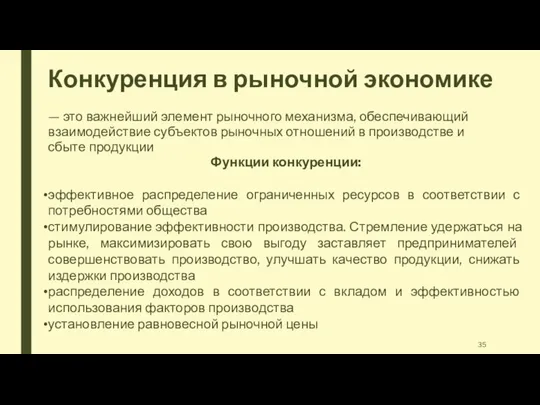 Конкуренция в рыночной экономике

— это важнейший элемент рыночного механизма, обеспечивающий взаимодействие субъектов рыночных отношений в производстве и сбыте продукции

Функции конкуренции:

•эффективное распределение ограниченных ресурсов в соответствии с потребностями общества
•стимулирование эффективности производства. Стремление удержаться на рынке, максимизировать свою выгоду заставляет предпринимателей совершенствовать производство, улучшать качество продукции, снижать издержки производства
•распределение доходов в соответствии с вкладом и эффективностью использования факторов производства
•установление равновесной рыночной цены

35